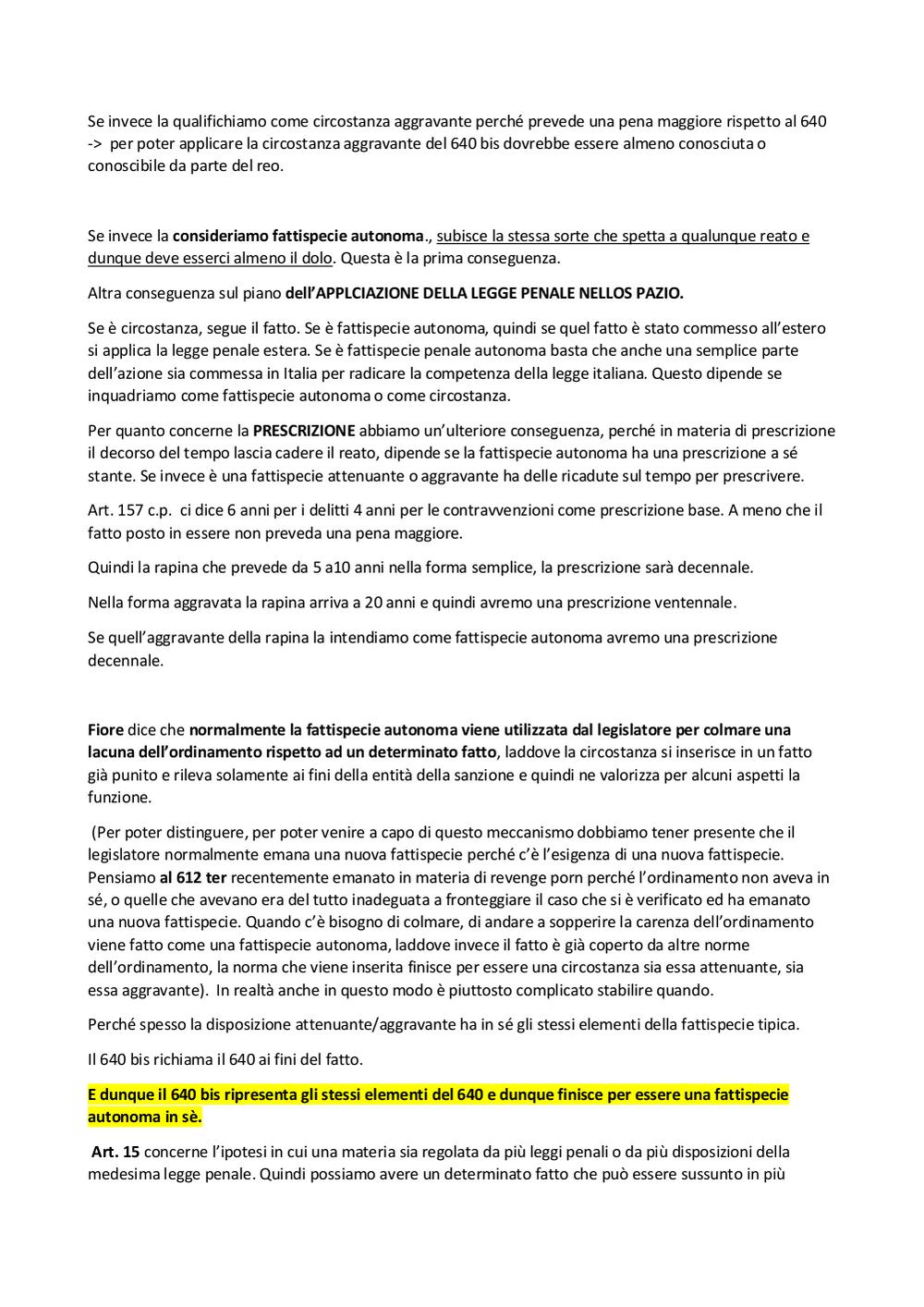 Se invece la qualifichiamo come circostanza aggravante perché prevede una pena maggiore rispetto al 640 -> per poter applicare la circostanza aggravante del 640 bis dovrebbe essere almeno conosciuta o conoscibile da parte del reo.

Se invece la consideriamo fattispecie autonoma., subisce la stessa sorte che spetta a qualunque reato e dunque deve esserci almeno il dolo. Questa è la prima conseguenza.

Altra conseguenza sul piano dell'APPLCIAZIONE DELLA LEGGE PENALE NELLOS PAZIO.

Se è circostanza, segue il fatto. Se è fattispecie autonoma, quindi se quel fatto è stato commesso all'estero si applica la legge penale estera. Se è fattispecie penale autonoma basta che anche una semplice parte dell'azione sia commessa in Italia per radicare la competenza della legge italiana. Questo dipende se inquadriamo come fattispecie autonoma o come circostanza.

Per quanto concerne la PRESCRIZIONE abbiamo un'ulteriore conseguenza, perché in materia di prescrizione il decorso del tempo lascia cadere il reato, dipende se la fattispecie autonoma ha una prescrizione a sé stante. Se invece è una fattispecie attenuante o aggravante ha delle ricadute sul tempo per prescrivere.

Art. 157 c.p. ci dice 6 anni per i delitti 4 anni per le contravvenzioni come prescrizione base. A meno che il fatto posto in essere non preveda una pena maggiore.

Quindi la rapina che prevede da 5 a10 anni nella forma semplice, la prescrizione sarà decennale.

Nella forma aggravata la rapina arriva a 20 anni e quindi avremo una prescrizione ventennale.

Se quell'aggravante della rapina la intendiamo come fattispecie autonoma avremo una prescrizione decennale.

Fiore dice che normalmente la fattispecie autonoma viene utilizzata dal legislatore per colmare una lacuna dell'ordinamento rispetto ad un determinato fatto, laddove la circostanza si inserisce in un fatto già punito e rileva solamente ai fini della entità della sanzione e quindi ne valorizza per alcuni aspetti la funzione.

(Per poter distinguere, per poter venire a capo di questo meccanismo dobbiamo tener presente che il legislatore normalmente emana una nuova fattispecie perché c'è l'esigenza di una nuova fattispecie. Pensiamo al 612 ter recentemente emanato in materia di revenge porn perché l'ordinamento non aveva in sé, o quelle che avevano era del tutto inadeguata a fronteggiare il caso che si è verificato ed ha emanato una nuova fattispecie. Quando c'è bisogno di colmare, di andare a sopperire la carenza dell'ordinamento viene fatto come una fattispecie autonoma, laddove invece il fatto è già coperto da altre norme dell'ordinamento, la norma che viene inserita finisce per essere una circostanza sia essa attenuante, sia essa aggravante). In realtà anche in questo modo è piuttosto complicato stabilire quando.

Perché spesso la disposizione attenuante/aggravante ha in sé gli stessi elementi della fattispecie tipica.

Il 640 bis richiama il 640 ai fini del fatto.

E dunque il 640 bis ripresenta gli stessi elementi del 640 e dunque finisce per essere una fattispecie autonoma in sè.

Art. 15 concerne l'ipotesi in cui una materia sia regolata da più leggi penali o da più disposizioni della medesima legge penale. Quindi possiamo avere un determinato fatto che può essere sussunto in più